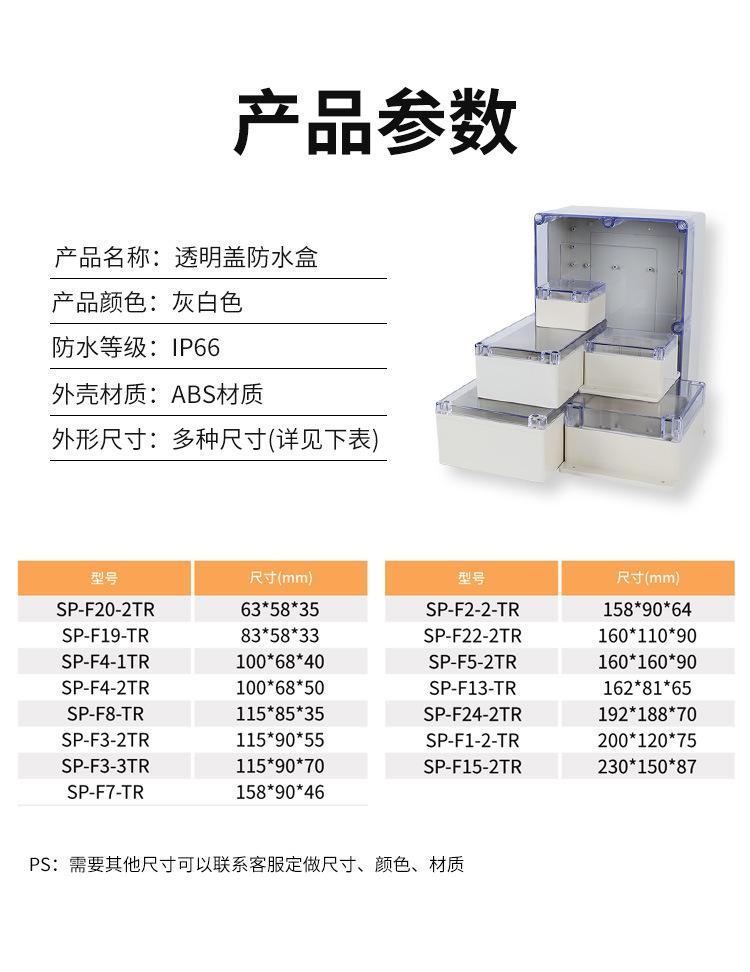 产品参数

产品名称：透明盖防水盒

产品颜色：灰白色

防水等级：IP66

外壳材质：ABS材质

外形尺寸：多种尺寸(详见下表)

| 型号 | 尺寸(mm) |
|---|---|
| SP-F20-2TR | 63*58*35 |
| SP-F19-TR | 83*58*33 |
| SP-F4-1TR | 100*68*40 |
| SP-F4-2TR | 100*68*50 |
| SP-F8-TR | 115*85*35 |
| SP-F3-2TR | 115*90*55 |
| SP-F3-3TR | 115*90*70 |
| SP-F7-TR | 158*90*46 |

| 型号 | 尺寸(mm) |
|---|---|
| SP-F2-2-TR | 158*90*64 |
| SP-F22-2TR | 160*110*90 |
| SP-F5-2TR | 160*160*90 |
| SP-F13-TR | 162*81*65 |
| SP-F24-2TR | 192*188*70 |
| SP-F1-2-TR | 200*120*75 |
| SP-F15-2TR | 230*150*87 |

PS：需要其他尺寸可以联系客服定做尺寸、颜色、材质